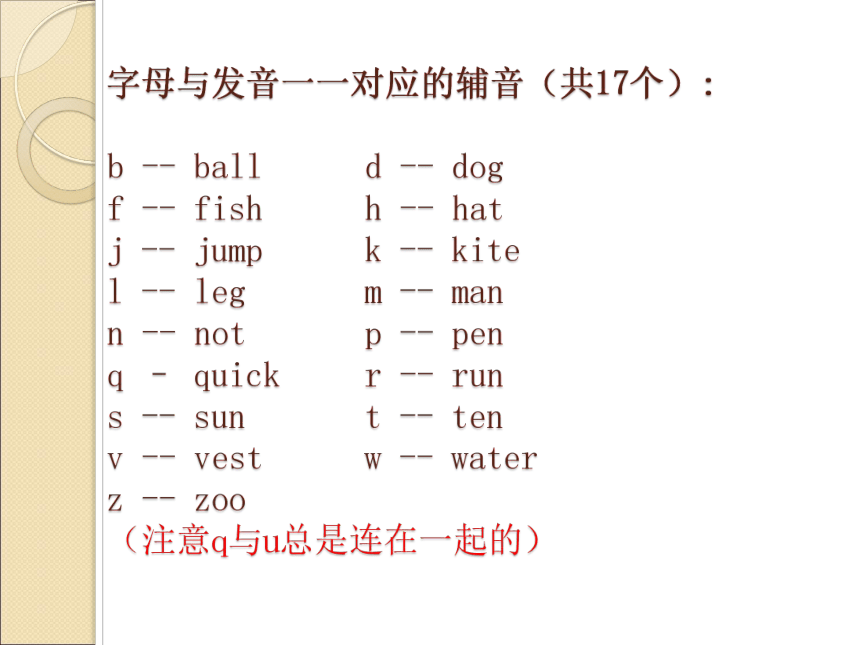 字母与发音一一对应的辅音（共17个）：

b -- ball
f -- fish
j -- jump
l -- leg
n -- not
q - quick
s -- sun
v -- vest
z -- zoo

d -- dog
h -- hat
k -- kite
m -- man
p -- pen
r -- run
t -- ten
w -- water

（注意q与u总是连在一起的）